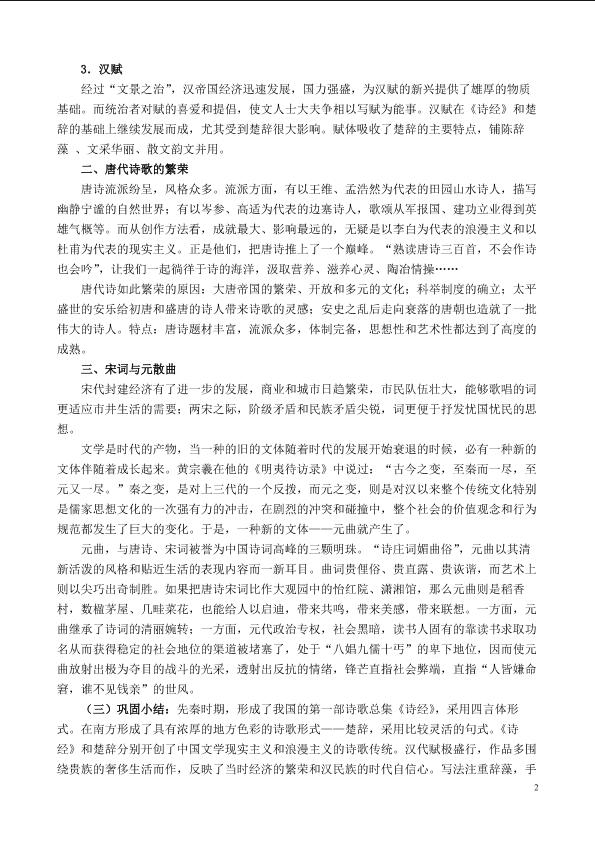 3．汉赋

经过“文景之治”，汉帝国经济迅速发展，国力强盛，为汉赋的新兴提供了雄厚的物质基础。而统治者对赋的喜爱和提倡，使文人士大夫争相以写赋为能事。汉赋在《诗经》和楚辞的基础上继续发展而成，尤其受到楚辞很大影响。赋体吸收了楚辞的主要特点，铺陈辞藻、文采华丽、散文韵文并用。

二、唐代诗歌的繁荣

唐诗流派纷呈，风格众多。流派方面，有以王维、孟浩然为代表的田园山水诗人，描写幽静宁谧的自然世界；有以岑参、高适为代表的边塞诗人，歌颂从军报国、建功立业得到英雄气概等。而从创作方法看，成就最大、影响最远的，无疑是以李白为代表的浪漫主义和以杜甫为代表的现实主义。正是他们，把唐诗推上了一个巅峰。“熟读唐诗三百首，不会作诗也会吟”，让我们一起徜徉于诗的海洋，汲取营养、滋养心灵、陶冶情操……

唐代诗如此繁荣的原因：大唐帝国的繁荣、开放和多元的文化；科举制度的确立；太平盛世的安乐给初唐和盛唐的诗人带来诗歌的灵感；安史之乱后走向衰落的唐朝也造就了一批伟大的诗人。特点：唐诗题材丰富，流派众多，体制完备，思想性和艺术性都达到了高度的成熟。

三、宋词与元散曲

宋代封建经济有了进一步的发展，商业和城市日趋繁荣，市民队伍壮大，能够歌唱的词更适应市井生活的需要；两宋之际，阶级矛盾和民族矛盾尖锐，词更便于抒发忧国忧民的思想。

文学是时代的产物，当一种的旧的文体随着时代的发展开始衰退的时候，必有一种新的文体伴随着成长起来。黄宗羲在他的《明夷待访录》中说过：“古今之变，至秦而一尽，至元又一尽。”秦之变，是对上三代的一个反拨，而元之变，则是对汉以来整个传统文化特别是儒家思想文化的一次强有力的冲击，在剧烈的冲突和碰撞中，整个社会的价值观念和行为规范都发生了巨大的变化。于是，一种新的文体——元曲就产生了。

元曲，与唐诗、宋词被誉为中国诗词高峰的三颗明珠。“诗庄词媚曲俗”，元曲以其清新活泼的风格和贴近生活的表现内容而一新耳目。曲词贵俚俗、贵直露、贵诙谐，而艺术上则以尖巧出奇制胜。如果把唐诗宋词比作大观园中的怡红院、潇湘馆，那么元曲则是稻香村，数楹茅屋、几畦菜花，也能给人以启迪，带来共鸣，带来美感，带来联想。一方面，元曲继承了诗词的清丽婉转；一方面，元代政治专权，社会黑暗，读书人固有的靠读书求取功名从而获得稳定的社会地位的渠道被堵塞了，处于“八娼九儒十丐”的卑下地位，因而使元曲放射出极为夺目的战斗的光采，透射出反抗的情绪，锋芒直指社会弊端，直指“人皆嫌命窘，谁不见钱亲”的世风。

（三）巩固小结：先秦时期，形成了我国的第一部诗歌总集《诗经》，采用四言体形式。在南方形成了具有浓厚的地方色彩的诗歌形式——楚辞，采用比较灵活的句式。《诗经》和楚辞分别开创了中国文学现实主义和浪漫主义的诗歌传统。汉代赋极盛行，作品多围绕贵族的奢侈生活而作，反映了当时经济的繁荣和汉民族的时代自信心。写法注重辞藻，手

2